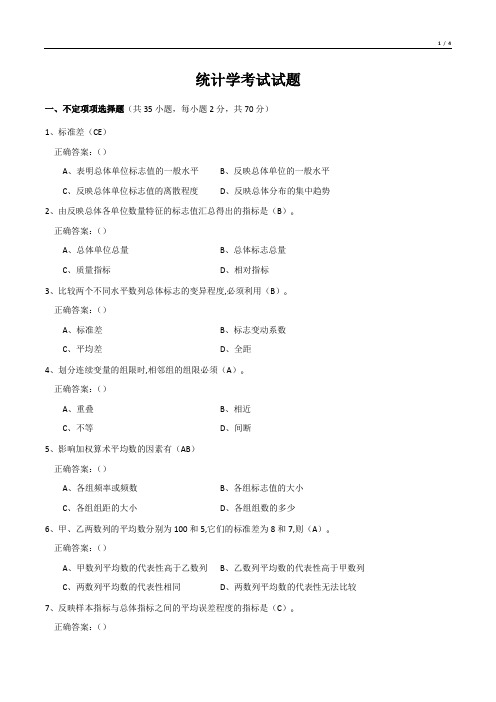 1 / 4

统计学考试试题

一、不定项项选择题（共 35 小题，每小题 2 分，共 70 分）

1、标准差（CE）

正确答案：()

A、表明总体单位标志值的一般水平　B、反映总体单位的一般水平

C、反映总体单位标志值的离散程度　D、反映总体分布的集中趋势

2、由反映总体各单位数量特征的标志值汇总得出的指标是（B）。

正确答案：()

A、总体单位总量　B、总体标志总量

C、质量指标　D、相对指标

3、比较两个不同水平数列总体标志的变异程度,必须利用（B）。

正确答案：()

A、标准差　B、标志变动系数

C、平均差　D、全距

4、划分连续变量的组限时,相邻组的组限必须（A）。

正确答案：()

A、重叠　B、相近

C、不等　D、间断

5、影响加权算术平均数的因素有（AB）

正确答案：()

A、各组频率或频数　B、各组标志值的大小

C、各组组距的大小　D、各组组数的多少

6、甲、乙两数列的平均数分别为 100 和 5,它们的标准差为 8 和 7,则（A）。

正确答案：()

A、甲数列平均数的代表性高于乙数列　B、乙数列平均数的代表性高于甲数列

C、两数列平均数的代表性相同　D、两数列平均数的代表性无法比较

7、反映样本指标与总体指标之间的平均误差程度的指标是（C）。

正确答案：()